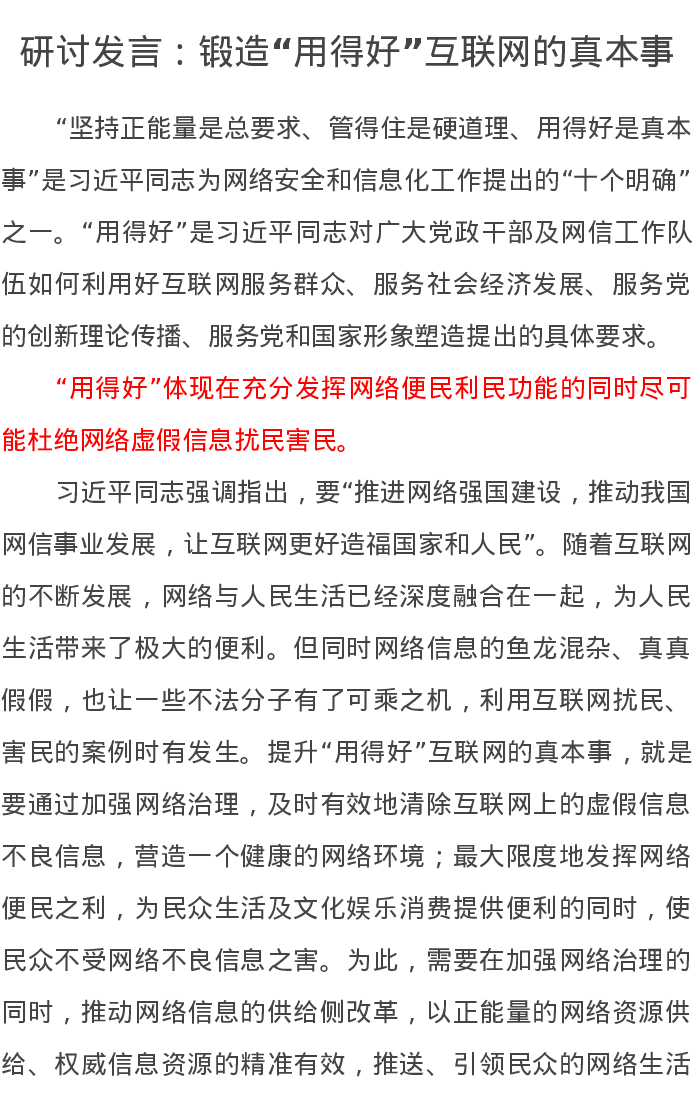 研讨发言：锻造“用得好”互联网的真本事

“坚持正能量是总要求、管得住是硬道理、用得好是真本事”是习近平同志为网络安全和信息化工作提出的“十个明确”之一。“用得好”是习近平同志对广大党政干部及网信工作队伍如何利用好互联网服务群众、服务社会经济发展、服务党的创新理论传播、服务党和国家形象塑造提出的具体要求。

“用得好”体现在充分发挥网络便民利民功能的同时尽可能杜绝网络虚假信息扰民害民。

习近平同志强调指出，要“推进网络强国建设，推动我国网信事业发展，让互联网更好造福国家和人民”。随着互联网的不断发展，网络与人民生活已经深度融合在一起，为人民生活带来了极大的便利。但同时网络信息的鱼龙混杂、真真假假，也让一些不法分子有了可乘之机，利用互联网扰民、害民的案例时有发生。提升“用得好”互联网的真本事，就是要通过加强网络治理，及时有效地清除互联网上的虚假信息不良信息，营造一个健康的网络环境；最大限度地发挥网络便民之利，为民众生活及文化娱乐消费提供便利的同时，使民众不受网络不良信息之害。为此，需要在加强网络治理的同时，推动网络信息的供给侧改革，以正能量的网络资源供给、权威信息资源的精准有效，推送、引领民众的网络生活